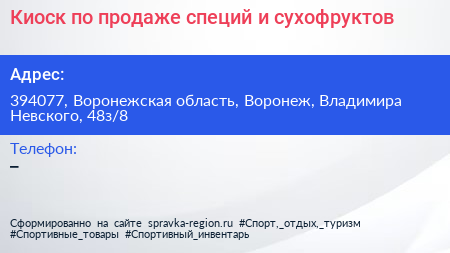 Киоск по продаже специй и сухофруктов

Адрес:

394077, Воронежская область, Воронеж, Владимира Невского, 48з/8

Телефон:

–

Сформированно на сайте spravka-region.ru #Спорт,_отдых,_туризм #Спортивные_товары #Спортивный_инвентарь